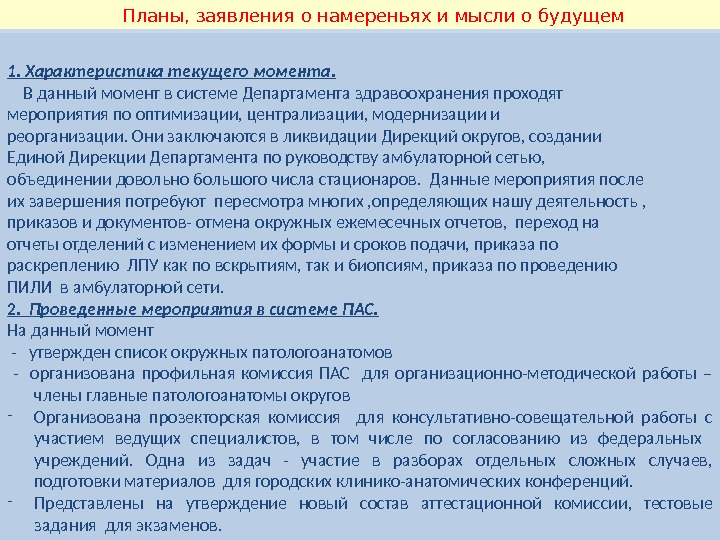 Планы, заявления о намереньях и мысли о будущем

1. Характеристика текущего момента.

В данный момент в системе Департамента здравоохранения проходят мероприятия по оптимизации, централизации, модернизации и реорганизации. Они заключаются в ликвидации Дирекций округов, создании Единой Дирекции Департамента по руководству амбулаторной сетью, объединении довольно большого числа стационаров. Данные мероприятия после их завершения потребуют пересмотра многих ,определяющих нашу деятельность , приказов и документов- отмена окружных ежемесечных отчетов, переход на отчеты отделений с изменением их формы и сроков подачи, приказа по раскреплению ЛПУ как по вскрытиям, так и биопсиям, приказа по проведению ПИЛИ в амбулаторной сети.

2. Проведенные мероприятия в системе ПАС.

На данный момент
- утвержден список окружных патологоанатомов
- организована профильная комиссия ПАС для организационно-методической работы – члены главные патологоанатомы округов
- Организована прозекторская комиссия для консультативно-совещательной работы с участием ведущих специалистов, в том числе по согласованию из федеральных учреждений. Одна из задач - участие в разборах отдельных сложных случаев, подготовки материалов для городских клинико-анатомических конференций.
- Представлены на утверждение новый состав аттестационной комиссии, тестовые задания для экзаменов.